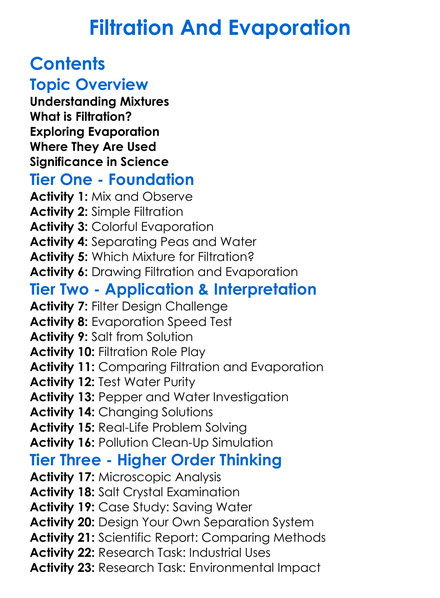 Filtration And Evaporation

Contents

Topic Overview

Understanding Mixtures
What is Filtration?
Exploring Evaporation
Where They Are Used
Significance in Science

Tier One - Foundation

Activity 1: Mix and Observe
Activity 2: Simple Filtration
Activity 3: Colorful Evaporation
Activity 4: Separating Peas and Water
Activity 5: Which Mixture for Filtration?
Activity 6: Drawing Filtration and Evaporation

Tier Two - Application & Interpretation

Activity 7: Filter Design Challenge
Activity 8: Evaporation Speed Test
Activity 9: Salt from Solution
Activity 10: Filtration Role Play
Activity 11: Comparing Filtration and Evaporation
Activity 12: Test Water Purity
Activity 13: Pepper and Water Investigation
Activity 14: Changing Solutions
Activity 15: Real-Life Problem Solving
Activity 16: Pollution Clean-Up Simulation

Tier Three - Higher Order Thinking

Activity 17: Microscopic Analysis
Activity 18: Salt Crystal Examination
Activity 19: Case Study: Saving Water
Activity 20: Design Your Own Separation System
Activity 21: Scientific Report: Comparing Methods
Activity 22: Research Task: Industrial Uses
Activity 23: Research Task: Environmental Impact